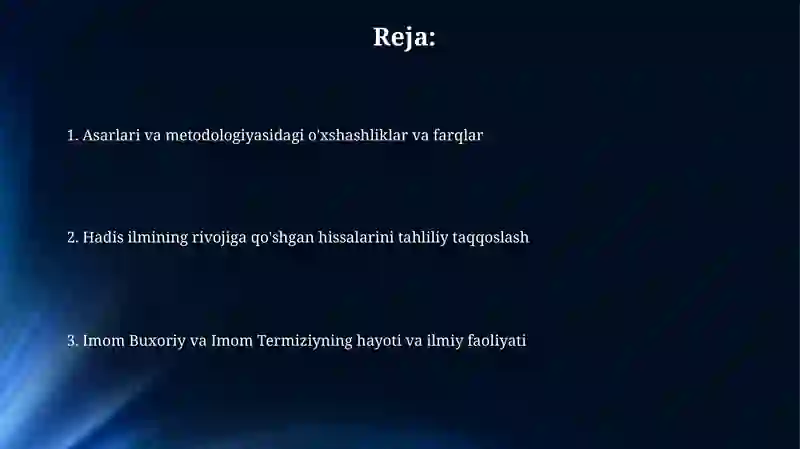 Reja:

1. Asarlari va metodologiyasidagi o'xshashliklar va farqlar

2. Hadis ilmining rivojiga qo'shgan hissalarini tahliliy taqqoslash

3. Imom Buxoriy va Imom Termiziyning hayoti va ilmiy faoliyati